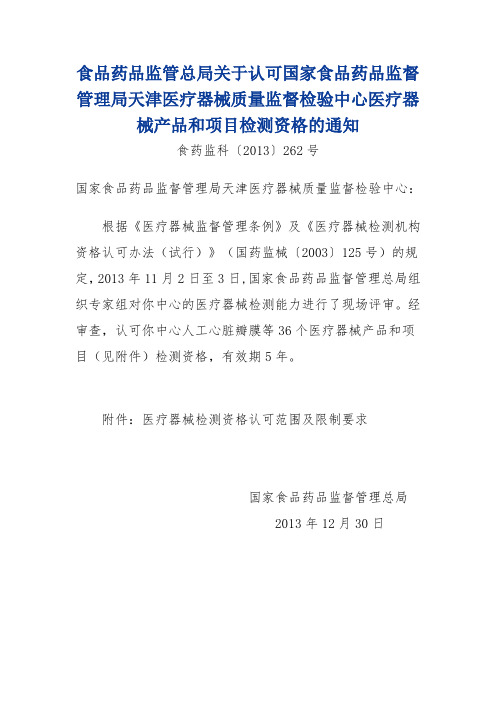 食品药品监管总局关于认可国家食品药品监督管理局天津医疗器械质量监督检验中心医疗器械产品和项目检测资格的通知

食药监科〔2013〕262号

国家食品药品监督管理局天津医疗器械质量监督检验中心：

根据《医疗器械监督管理条例》及《医疗器械检测机构资格认可办法（试行）》（国药监械〔2003〕125号）的规定，2013年11月2日至3日，国家食品药品监督管理总局组织专家组对你中心的医疗器械检测能力进行了现场评审。经审查，认可你中心人工心脏瓣膜等36个医疗器械产品和项目（见附件）检测资格，有效期5年。

附件：医疗器械检测资格认可范围及限制要求

国家食品药品监督管理总局

2013年12月30日